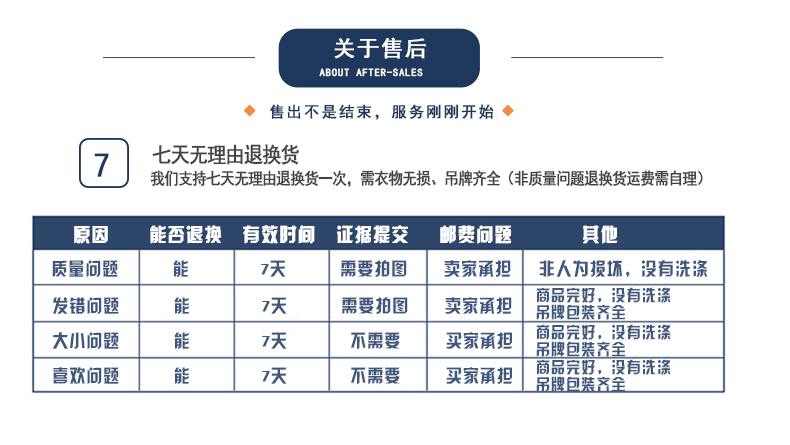 关于售后
ABOUT AFTER-SALES

售出不是结束，服务刚刚开始

7

七天无理由退换货
我们支持七天无理由退换货一次，需衣物无损、吊牌齐全（非质量问题退换货运费需自理）

| 原因 | 能否退换 | 有效时间 | 证据提交 | 邮费问题 | 其他 |
|---|---|---|---|---|---|
| 质量问题 | 能 | 7天 | 需要拍图 | 卖家承担 | 非人为损坏，没有洗涤 |
| 发错问题 | 能 | 7天 | 需要拍图 | 卖家承担 | 商品完好，没有洗涤 吊牌包装齐全 |
| 大小问题 | 能 | 7天 | 不需要 | 买家承担 | 商品完好，没有洗涤 吊牌包装齐全 |
| 喜欢问题 | 能 | 7天 | 不需要 | 买家承担 | 商品完好，没有洗涤 吊牌包装齐全 |